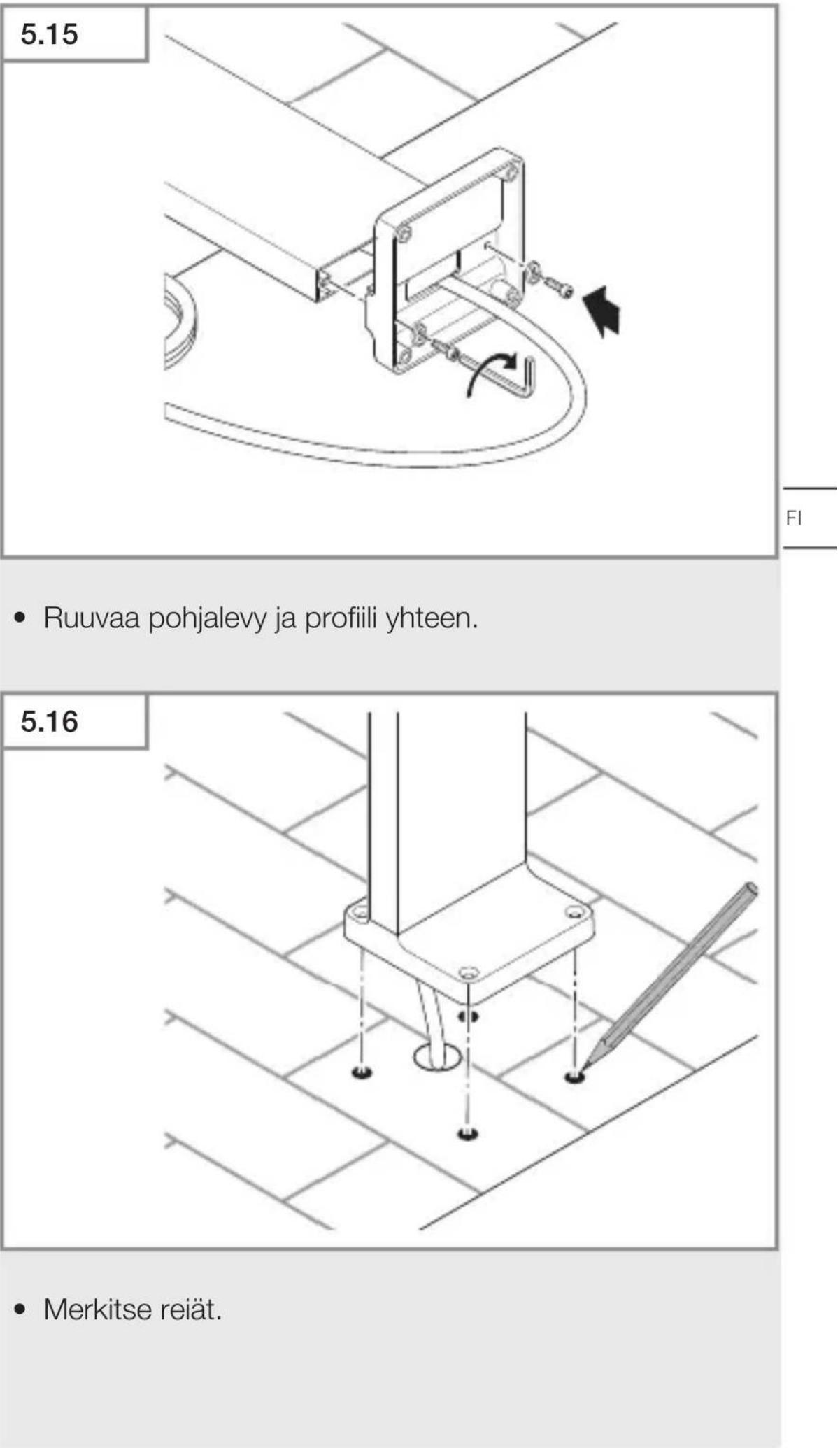 5.15

FI

• Ruuvaa pohjalevy ja profiili yhteen.

5.16

• Merkitse reiät.